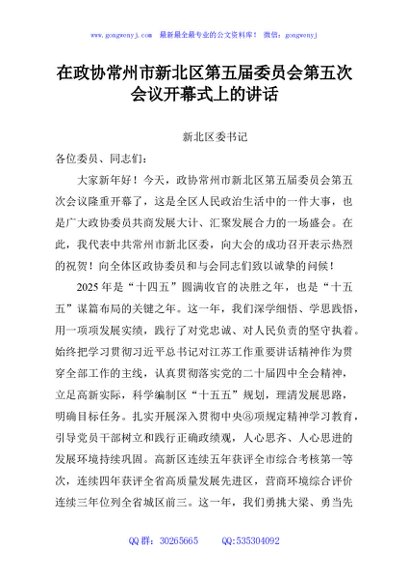 www.gongwenyj.com 最新最全最专业的公文资料库！ 微信：gongwenyj

在政协常州市新北区第五届委员会第五次会议开幕式上的讲话

新北区委书记

各位委员、同志们：

大家新年好！今天，政协常州市新北区第五届委员会第五次会议隆重开幕了，这是全区人民政治生活中的一件大事，也是广大政协委员共商发展大计、汇聚发展合力的一场盛会。在此，我代表中共常州市新北区委，向大会的成功召开表示热烈的祝贺！向全体区政协委员和与会同志们致以诚挚的问候！

2025年是“十四五”圆满收官的决胜之年，也是“十五五”谋篇布局的关键之年。这一年，我们深学细悟、学思践悟，用一项项发展实绩，践行了对党忠诚、对人民负责的坚守执着。始终把学习贯彻习近平总书记对江苏工作重要讲话精神作为贯穿全部工作的主线，认真贯彻落实党的二十届四中全会精神，立足高新实际，科学编制区“十五五”规划，理清发展思路，明确目标任务。扎实开展深入贯彻中央⑧项规定精神学习教育，引导党员干部树立和践行正确政绩观，人心思齐、人心思进的发展环境持续巩固。高新区连续五年获评全市综合考核第一等次，连续四年获评全省高质量发展先进区，营商环境综合评价连续三年位列全省城区前三。这一年，我们勇挑大梁、勇当先

QQ群：30265665 QQ:535304092